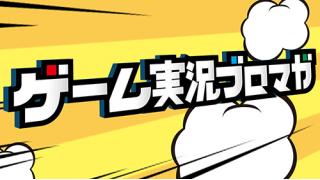 ゲーム実況ブロマガ